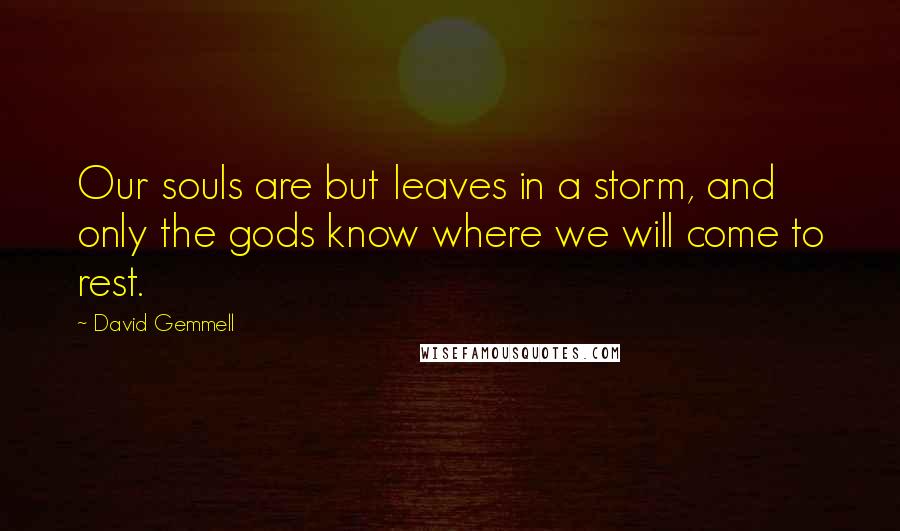 Our souls are but leaves in a storm, and only the gods know where we will come to rest.

~ David Gemmell

WISEFAMOUSQUOTES.COM